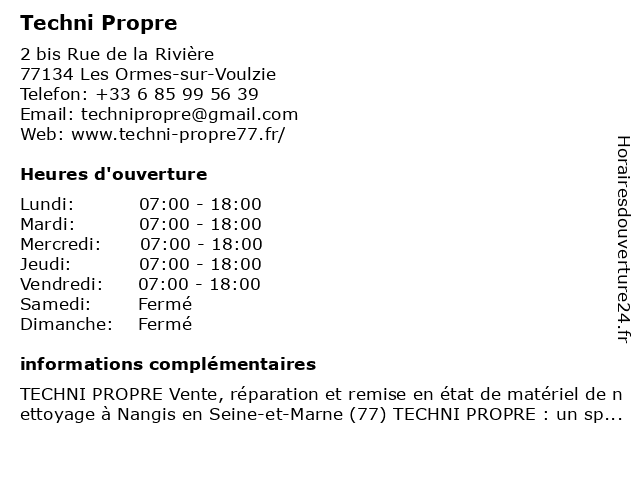 Techni Propre

2 bis Rue de la Rivière
77134 Les Ormes-sur-Voulzie
Telefon: +33 6 85 99 56 39
Email: technipropre@gmail.com
Web: www.techni-propre77.fr/

Heures d'ouverture

| Lundi: | 07:00 - 18:00 |
|---|---|
| Mardi: | 07:00 - 18:00 |
| Mercredi: | 07:00 - 18:00 |
| Jeudi: | 07:00 - 18:00 |
| Vendredi: | 07:00 - 18:00 |
| Samedi: | Fermé |
| Dimanche: | Fermé |

informations complémentaires

TECHNI PROPRE Vente, réparation et remise en état de matériel de nettoyage à Nangis en Seine-et-Marne (77) TECHNI PROPRE : un sp...

Horairesdouverture24.fr